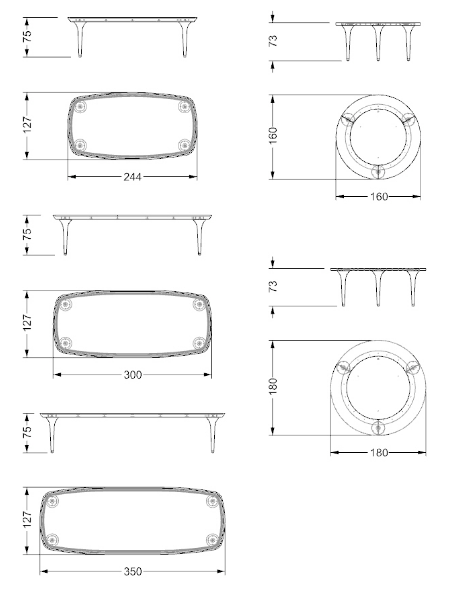 75

127

244

75

127

300

75

127

350

73

160

160

73

180

180